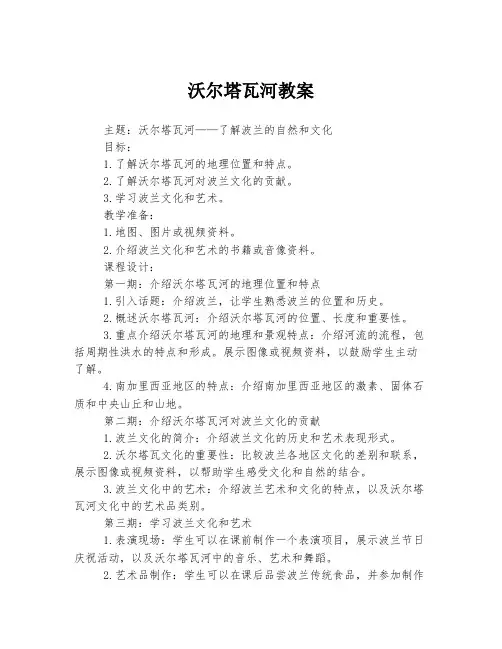 沃尔塔瓦河教案

主题：沃尔塔瓦河——了解波兰的自然和文化

目标：

1.了解沃尔塔瓦河的地理位置和特点。

2.了解沃尔塔瓦河对波兰文化的贡献。

3.学习波兰文化和艺术。

教学准备：

1.地图、图片或视频资料。

2.介绍波兰文化和艺术的书籍或音像资料。

课程设计：

第一期：介绍沃尔塔瓦河的地理位置和特点

1.引入话题：介绍波兰，让学生熟悉波兰的位置和历史。

2.概述沃尔塔瓦河：介绍沃尔塔瓦河的位置、长度和重要性。

3.重点介绍沃尔塔瓦河的地理和景观特点：介绍河流的流程，包括周期性洪水的特点和形成。展示图像或视频资料，以鼓励学生主动了解。

4.南加里西亚地区的特点：介绍南加里西亚地区的激素、固体石质和中央山丘和山地。

第二期：介绍沃尔塔瓦河对波兰文化的贡献

1.波兰文化的简介：介绍波兰文化的历史和艺术表现形式。

2.沃尔塔瓦文化的重要性：比较波兰各地区文化的差别和联系，展示图像或视频资料，以帮助学生感受文化和自然的结合。

3.波兰文化中的艺术：介绍波兰艺术和文化的特点，以及沃尔塔瓦河文化中的艺术品类别。

第三期：学习波兰文化和艺术

1.表演现场：学生可以在课前制作一个表演项目，展示波兰节日庆祝活动，以及沃尔塔瓦河中的音乐、艺术和舞蹈。

2.艺术品制作：学生可以在课后品尝波兰传统食品，并参加制作